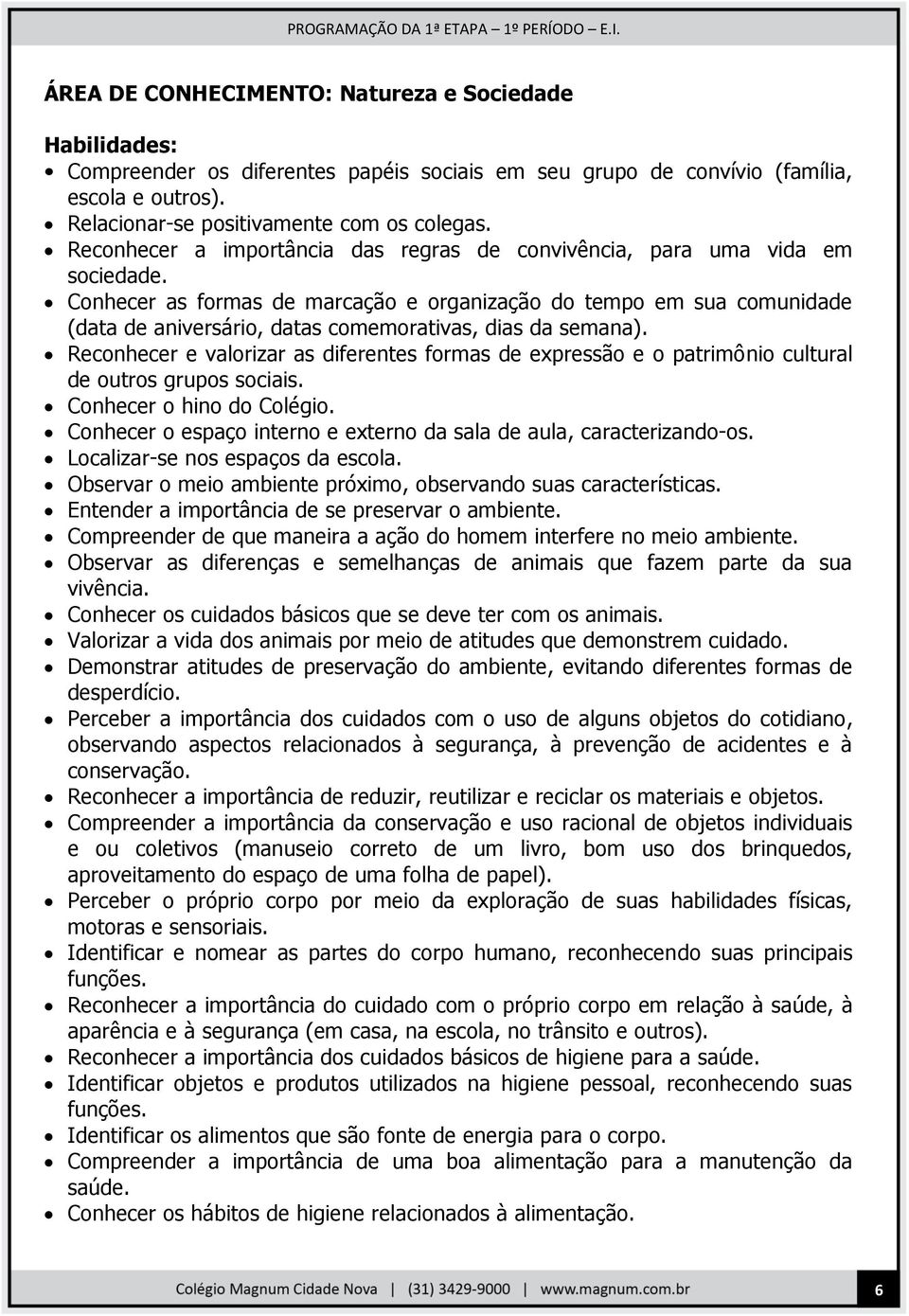 PROGRAMAÇÃO DA 1ª ETAPA – 1º PERÍODO – E.I.

ÁREA DE CONHECIMENTO: Natureza e Sociedade

Habilidades:
• Compreender os diferentes papéis sociais em seu grupo de convívio (família, escola e outros).
• Relacionar-se positivamente com os colegas.
• Reconhecer a importância das regras de convivência, para uma vida em sociedade.
• Conhecer as formas de marcação e organização do tempo em sua comunidade (data de aniversário, datas comemorativas, dias da semana).
• Reconhecer e valorizar as diferentes formas de expressão e o patrimônio cultural de outros grupos sociais.
• Conhecer o hino do Colégio.
• Conhecer o espaço interno e externo da sala de aula, caracterizando-os.
• Localizar-se nos espaços da escola.
• Observar o meio ambiente próximo, observando suas características.
• Entender a importância de se preservar o ambiente.
• Compreender de que maneira a ação do homem interfere no meio ambiente.
• Observar as diferenças e semelhanças de animais que fazem parte da sua vivência.
• Conhecer os cuidados básicos que se deve ter com os animais.
• Valorizar a vida dos animais por meio de atitudes que demonstrem cuidado.
• Demonstrar atitudes de preservação do ambiente, evitando diferentes formas de desperdício.
• Perceber a importância dos cuidados com o uso de alguns objetos do cotidiano, observando aspectos relacionados à segurança, à prevenção de acidentes e à conservação.
• Reconhecer a importância de reduzir, reutilizar e reciclar os materiais e objetos.
• Compreender a importância da conservação e uso racional de objetos individuais e ou coletivos (manuseio correto de um livro, bom uso dos brinquedos, aproveitamento do espaço de uma folha de papel).
• Perceber o próprio corpo por meio da exploração de suas habilidades físicas, motoras e sensoriais.
• Identificar e nomear as partes do corpo humano, reconhecendo suas principais funções.
• Reconhecer a importância do cuidado com o próprio corpo em relação à saúde, à aparência e à segurança (em casa, na escola, no trânsito e outros).
• Reconhecer a importância dos cuidados básicos de higiene para a saúde.
• Identificar objetos e produtos utilizados na higiene pessoal, reconhecendo suas funções.
• Identificar os alimentos que são fonte de energia para o corpo.
• Compreender a importância de uma boa alimentação para a manutenção da saúde.
• Conhecer os hábitos de higiene relacionados à alimentação.

Colégio Magnum Cidade Nova | (31) 3429-9000 | www.magnum.com.br 6